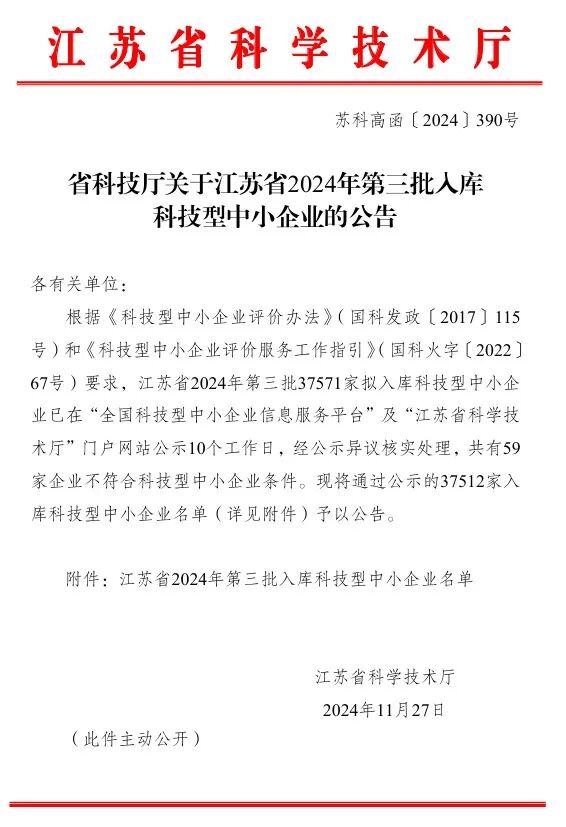 江苏省科学技术厅

苏科高函〔2024〕390号

省科技厅关于江苏省2024年第三批入库科技型中小企业的公告

各有关单位：

根据《科技型中小企业评价办法》（国科发政〔2017〕115号）和《科技型中小企业评价服务工作指引》（国科火字〔2022〕67号）要求，江苏省2024年第三批37571家拟入库科技型中小企业已在“全国科技型中小企业信息服务平台”及“江苏省科学技术厅”门户网站公示10个工作日，经公示异议核实处理，共有59家企业不符合科技型中小企业条件。现将通过公示的37512家入库科技型中小企业名单（详见附件）予以公告。

附件：江苏省2024年第三批入库科技型中小企业名单

江苏省科学技术厅

2024年11月27日

（此件主动公开）